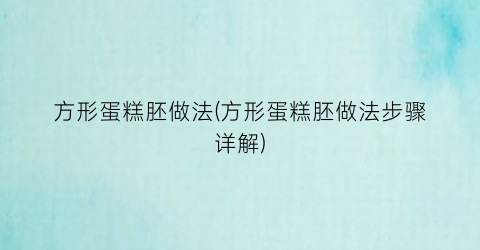 方形蛋糕胚做法(方形蛋糕胚做法步骤详解)